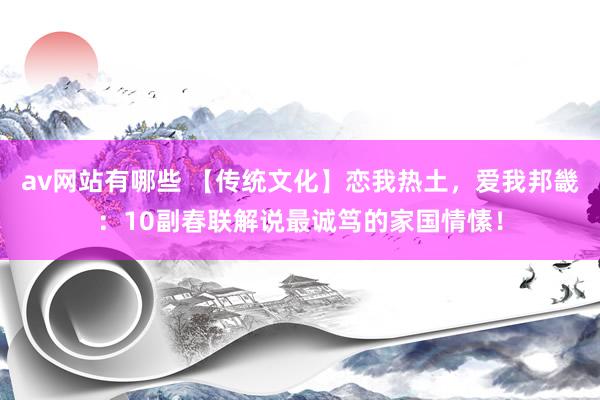 av网站有哪些 【传统文化】恋我热土，爱我邦畿：10副春联解说最诚笃的家国情愫！